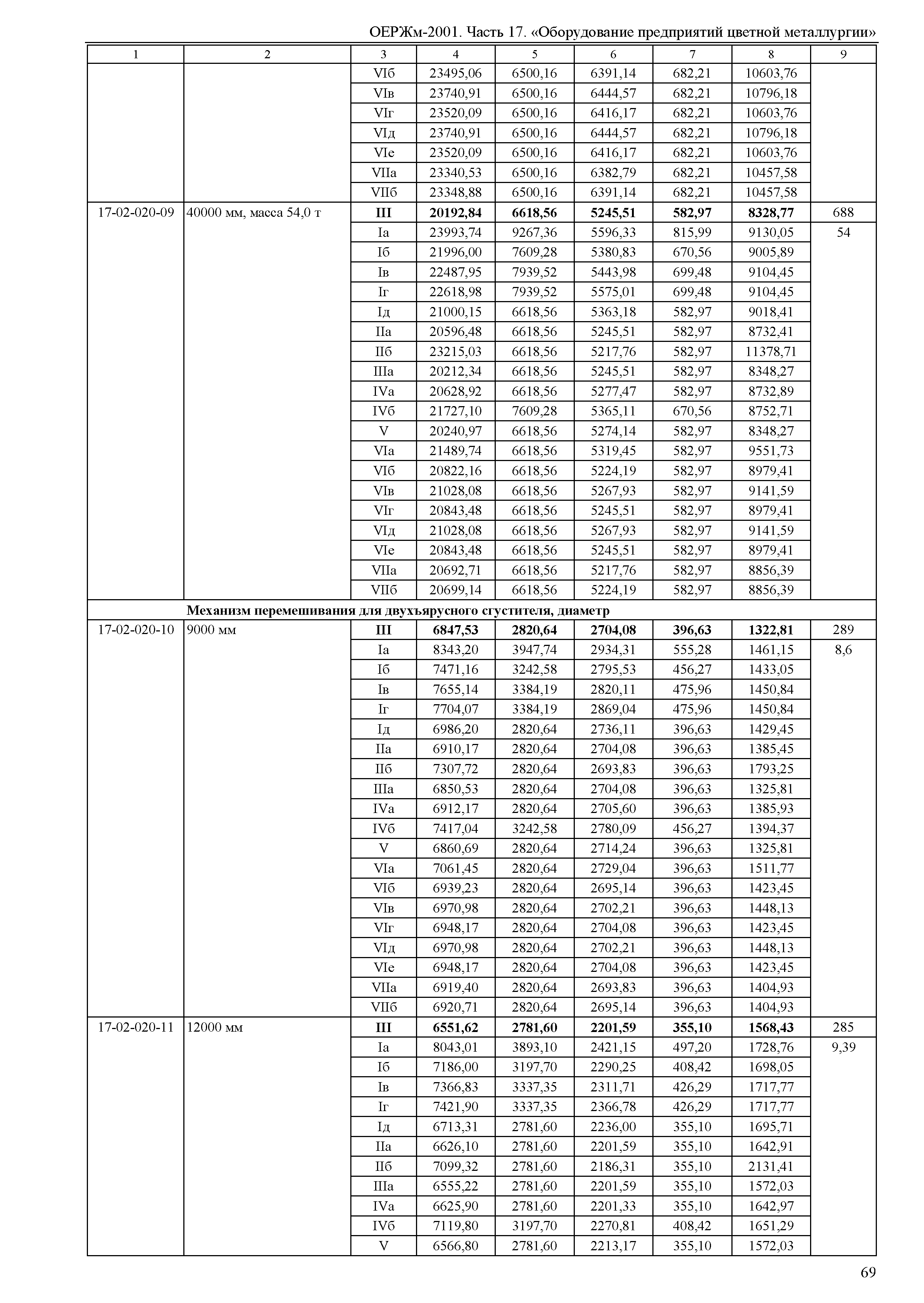 ОЕРЖм-2001. Часть 17. «Оборудование предприятий цветной металлургии»

| 1 | 2 | 3 | 4 | 5 | 6 | 7 | 8 | 9 |
|---|---|---|---|---|---|---|---|---|
| | | VIб | 23495,06 | 6500,16 | 6391,14 | 682,21 | 10603,76 | |
| | | VIв | 23740,91 | 6500,16 | 6444,57 | 682,21 | 10796,18 | |
| | | VIг | 23520,09 | 6500,16 | 6416,17 | 682,21 | 10603,76 | |
| | | VIд | 23740,91 | 6500,16 | 6444,57 | 682,21 | 10796,18 | |
| | | VIе | 23520,09 | 6500,16 | 6416,17 | 682,21 | 10603,76 | |
| | | VIIа | 23340,53 | 6500,16 | 6382,79 | 682,21 | 10457,58 | |
| | | VIIб | 23348,88 | 6500,16 | 6391,14 | 682,21 | 10457,58 | |
| 17-02-020-09 | 40000 мм, масса 54,0 т | **III** | **20192,84** | **6618,56** | **5245,51** | **582,97** | **8328,77** | 688 |
| | | Iа | 23993,74 | 9267,36 | 5596,33 | 815,99 | 9130,05 | 54 |
| | | Iб | 21996,00 | 7609,28 | 5380,83 | 670,56 | 9005,89 | |
| | | Iв | 22487,95 | 7939,52 | 5443,98 | 699,48 | 9104,45 | |
| | | Iг | 22618,98 | 7939,52 | 5575,01 | 699,48 | 9104,45 | |
| | | Iд | 21000,15 | 6618,56 | 5363,18 | 582,97 | 9018,41 | |
| | | IIа | 20596,48 | 6618,56 | 5245,51 | 582,97 | 8732,41 | |
| | | IIб | 23215,03 | 6618,56 | 5217,76 | 582,97 | 11378,71 | |
| | | IIIа | 20212,34 | 6618,56 | 5245,51 | 582,97 | 8348,27 | |
| | | IVа | 20628,92 | 6618,56 | 5277,47 | 582,97 | 8732,89 | |
| | | IVб | 21727,10 | 7609,28 | 5365,11 | 670,56 | 8752,71 | |
| | | V | 20240,97 | 6618,56 | 5274,14 | 582,97 | 8348,27 | |
| | | VIа | 21489,74 | 6618,56 | 5319,45 | 582,97 | 9551,73 | |
| | | VIб | 20822,16 | 6618,56 | 5224,19 | 582,97 | 8979,41 | |
| | | VIв | 21028,08 | 6618,56 | 5267,93 | 582,97 | 9141,59 | |
| | | VIг | 20843,48 | 6618,56 | 5245,51 | 582,97 | 8979,41 | |
| | | VIд | 21028,08 | 6618,56 | 5267,93 | 582,97 | 9141,59 | |
| | | VIе | 20843,48 | 6618,56 | 5245,51 | 582,97 | 8979,41 | |
| | | VIIа | 20692,71 | 6618,56 | 5217,76 | 582,97 | 8856,39 | |
| | | VIIб | 20699,14 | 6618,56 | 5224,19 | 582,97 | 8856,39 | |
| | **Механизм перемешивания для двухъярусного сгустителя, диаметр** | | | | | | | |
| 17-02-020-10 | 9000 мм | **III** | **6847,53** | **2820,64** | **2704,08** | **396,63** | **1322,81** | 289 |
| | | Iа | 8343,20 | 3947,74 | 2934,31 | 555,28 | 1461,15 | 8,6 |
| | | Iб | 7471,16 | 3242,58 | 2795,53 | 456,27 | 1433,05 | |
| | | Iв | 7655,14 | 3384,19 | 2820,11 | 475,96 | 1450,84 | |
| | | Iг | 7704,07 | 3384,19 | 2869,04 | 475,96 | 1450,84 | |
| | | Iд | 6986,20 | 2820,64 | 2736,11 | 396,63 | 1429,45 | |
| | | IIа | 6910,17 | 2820,64 | 2704,08 | 396,63 | 1385,45 | |
| | | IIб | 7307,72 | 2820,64 | 2693,83 | 396,63 | 1793,25 | |
| | | IIIа | 6850,53 | 2820,64 | 2704,08 | 396,63 | 1325,81 | |
| | | IVа | 6912,17 | 2820,64 | 2705,60 | 396,63 | 1385,93 | |
| | | IVб | 7417,04 | 3242,58 | 2780,09 | 456,27 | 1394,37 | |
| | | V | 6860,69 | 2820,64 | 2714,24 | 396,63 | 1325,81 | |
| | | VIа | 7061,45 | 2820,64 | 2729,04 | 396,63 | 1511,77 | |
| | | VIб | 6939,23 | 2820,64 | 2695,14 | 396,63 | 1423,45 | |
| | | VIв | 6970,98 | 2820,64 | 2702,21 | 396,63 | 1448,13 | |
| | | VIг | 6948,17 | 2820,64 | 2704,08 | 396,63 | 1423,45 | |
| | | VIд | 6970,98 | 2820,64 | 2702,21 | 396,63 | 1448,13 | |
| | | VIе | 6948,17 | 2820,64 | 2704,08 | 396,63 | 1423,45 | |
| | | VIIа | 6919,40 | 2820,64 | 2693,83 | 396,63 | 1404,93 | |
| | | VIIб | 6920,71 | 2820,64 | 2695,14 | 396,63 | 1404,93 | |
| 17-02-020-11 | 12000 мм | **III** | **6551,62** | **2781,60** | **2201,59** | **355,10** | **1568,43** | 285 |
| | | Iа | 8043,01 | 3893,10 | 2421,15 | 497,20 | 1728,76 | 9,39 |
| | | Iб | 7186,00 | 3197,70 | 2290,25 | 408,42 | 1698,05 | |
| | | Iв | 7366,83 | 3337,35 | 2311,71 | 426,29 | 1717,77 | |
| | | Iг | 7421,90 | 3337,35 | 2366,78 | 426,29 | 1717,77 | |
| | | Iд | 6713,31 | 2781,60 | 2236,00 | 355,10 | 1695,71 | |
| | | IIа | 6626,10 | 2781,60 | 2201,59 | 355,10 | 1642,91 | |
| | | IIб | 7099,32 | 2781,60 | 2186,31 | 355,10 | 2131,41 | |
| | | IIIа | 6555,22 | 2781,60 | 2201,59 | 355,10 | 1572,03 | |
| | | IVа | 6625,90 | 2781,60 | 2201,33 | 355,10 | 1642,97 | |
| | | IVб | 7119,80 | 3197,70 | 2270,81 | 408,42 | 1651,29 | |
| | | V | 6566,80 | 2781,60 | 2213,17 | 355,10 | 1572,03 | |

69